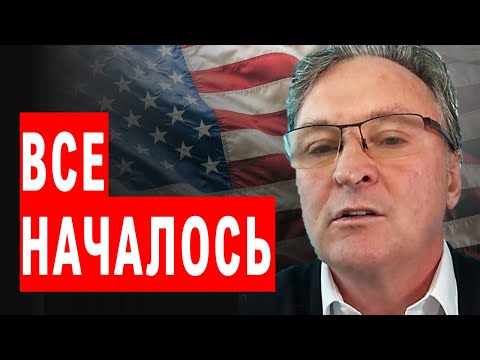 ВСЕ
НАЧАЛОСЬ